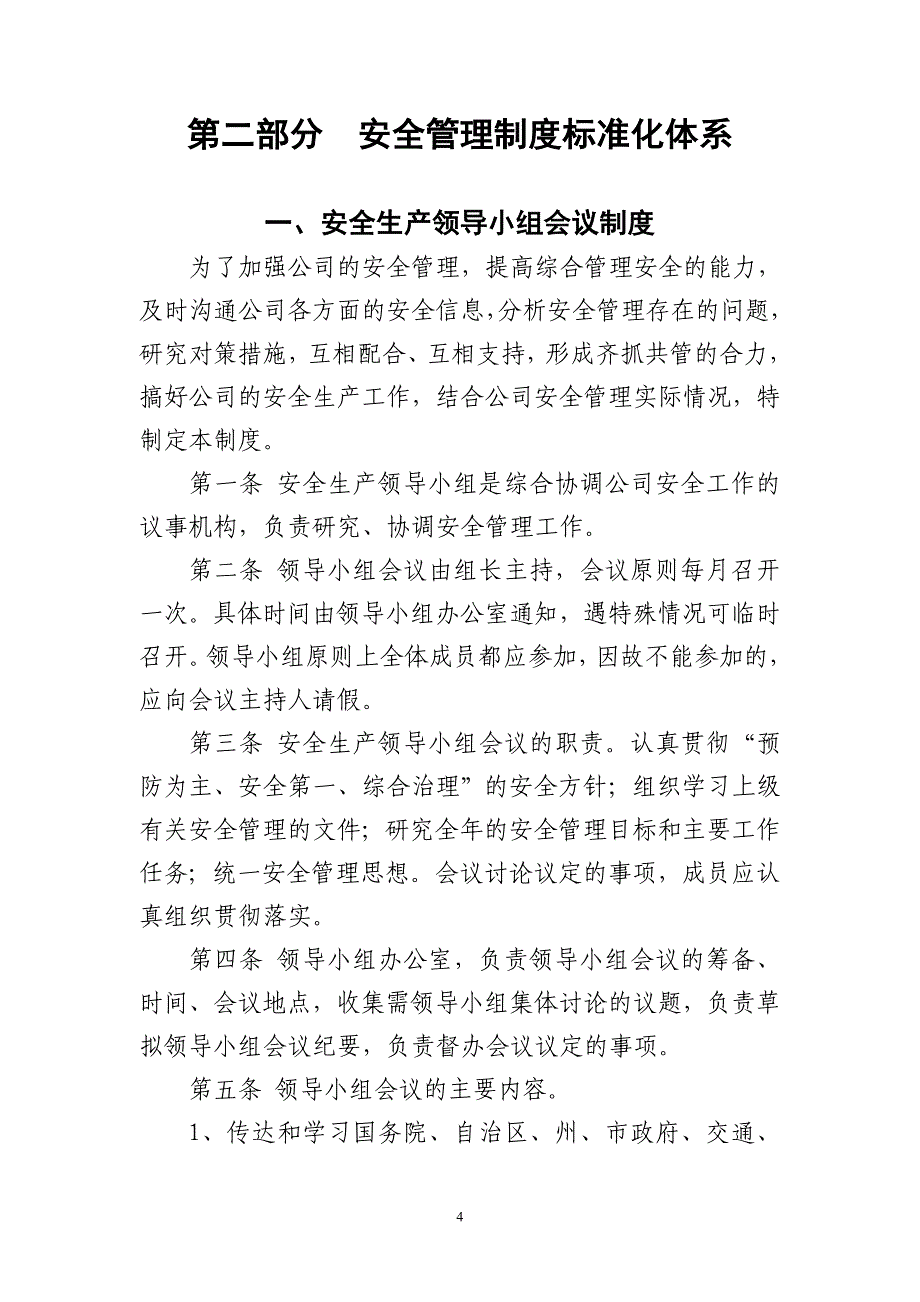 第二部分　安全管理制度标准化体系

一、安全生产领导小组会议制度

为了加强公司的安全管理，提高综合管理安全的能力，及时沟通公司各方面的安全信息，分析安全管理存在的问题，研究对策措施，互相配合、互相支持，形成齐抓共管的合力，搞好公司的安全生产工作，结合公司安全管理实际情况，特制定本制度。

第一条 安全生产领导小组是综合协调公司安全工作的议事机构，负责研究、协调安全管理工作。

第二条 领导小组会议由组长主持，会议原则每月召开一次。具体时间由领导小组办公室通知，遇特殊情况可临时召开。领导小组原则上全体成员都应参加，因故不能参加的，应向会议主持人请假。

第三条 安全生产领导小组会议的职责。认真贯彻“预防为主、安全第一、综合治理”的安全方针；组织学习上级有关安全管理的文件；研究全年的安全管理目标和主要工作任务；统一安全管理思想。会议讨论议定的事项，成员应认真组织贯彻落实。

第四条 领导小组办公室，负责领导小组会议的筹备、时间、会议地点，收集需领导小组集体讨论的议题，负责草拟领导小组会议纪要，负责督办会议议定的事项。

第五条 领导小组会议的主要内容。

1、传达和学习国务院、自治区、州、市政府、交通、

4